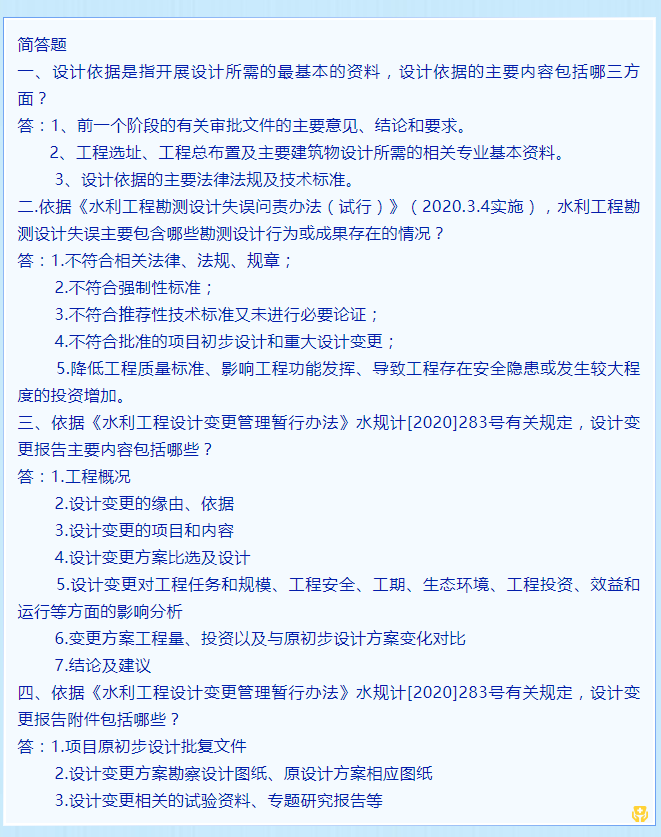 简答题
一、设计依据是指开展设计所需的最基本的资料，设计依据的主要内容包括哪三方面？
答：1、前一个阶段的有关审批文件的主要意见、结论和要求。
2、工程选址、工程总布置及主要建筑物设计所需的相关专业基本资料。
3、设计依据的主要法律法规及技术标准。
二.依据《水利工程勘测设计失误问责办法（试行）》（2020.3.4实施），水利工程勘测设计失误主要包含哪些勘测设计行为或成果存在的情况？
答：1.不符合相关法律、法规、规章；
2.不符合强制性标准；
3.不符合推荐性技术标准又未进行必要论证；
4.不符合批准的项目初步设计和重大设计变更；
5.降低工程质量标准、影响工程功能发挥、导致工程存在安全隐患或发生较大程度的投资增加。
三、依据《水利工程设计变更管理暂行办法》水规计[2020]283号有关规定，设计变更报告主要内容包括哪些？
答：1.工程概况
2.设计变更的缘由、依据
3.设计变更的项目和内容
4.设计变更方案比选及设计
5.设计变更对工程任务和规模、工程安全、工期、生态环境、工程投资、效益和运行等方面的影响分析
6.变更方案工程量、投资以及与原初步设计方案变化对比
7.结论及建议
四、依据《水利工程设计变更管理暂行办法》水规计[2020]283号有关规定，设计变更报告附件包括哪些？
答：1.项目原初步设计批复文件
2.设计变更方案勘察设计图纸、原设计方案相应图纸
3.设计变更相关的试验资料、专题研究报告等